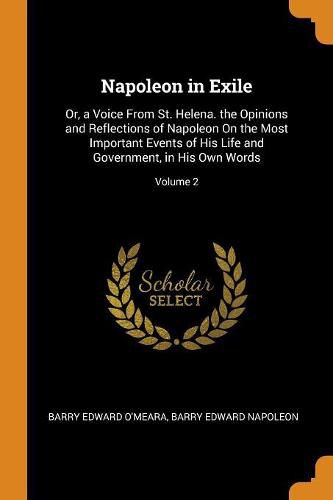 Napoleon in Exile

Or, a Voice From St. Helena. the Opinions and Reflections of Napoleon On the Most Important Events of His Life and Government, in His Own Words

Volume 2

Scholar SELECT

BARRY EDWARD O'MEARA, BARRY EDWARD NAPOLEON